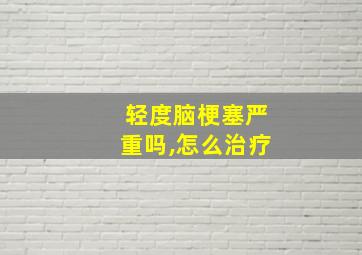 轻度脑梗塞严重吗,怎么治疗